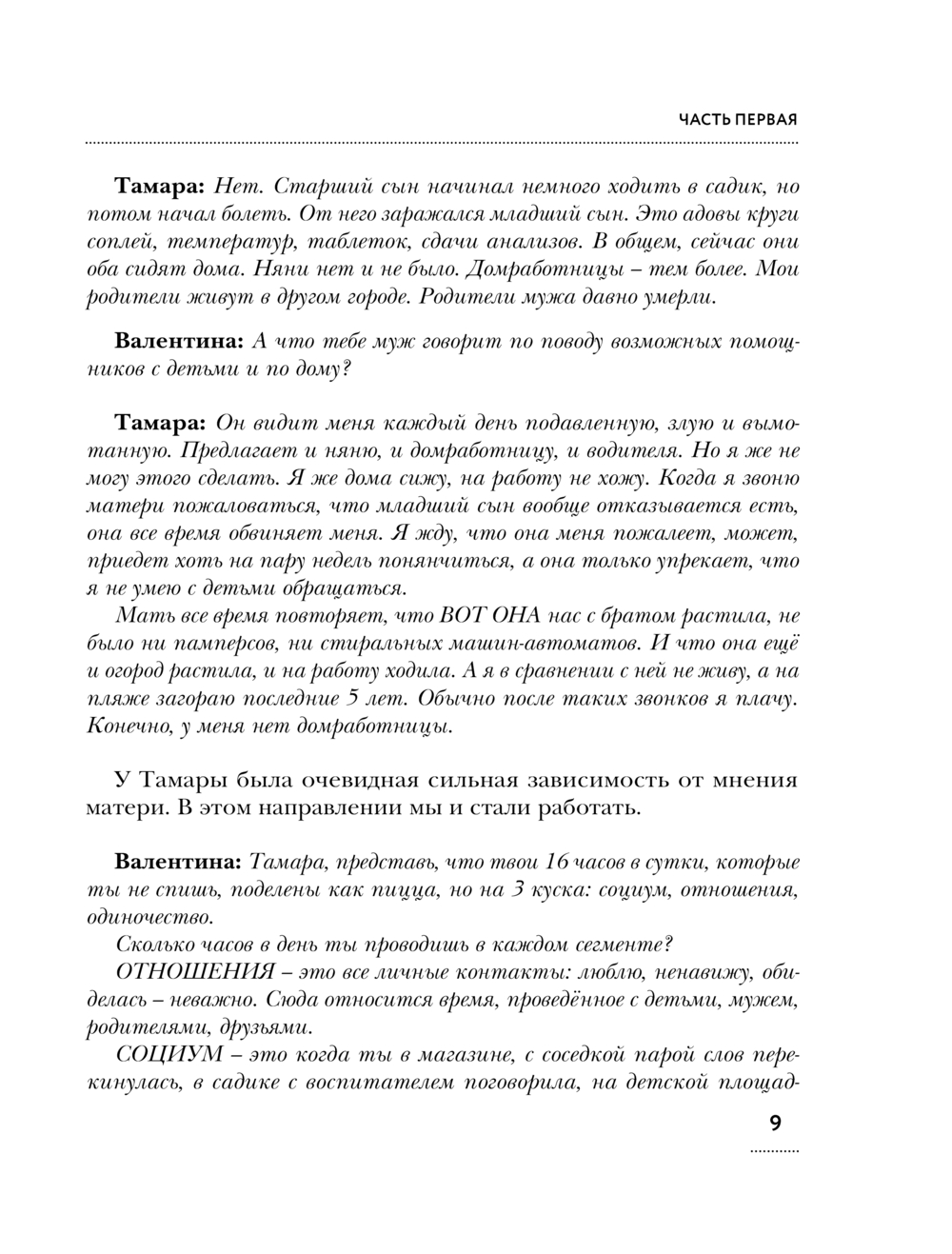 ЧАСТЬ ПЕРВАЯ

Тамара: Нет. Старший сын начинал немного ходить в садик, но потом начал болеть. От него заражался младший сын. Это адовы круги соплей, температур, таблеток, сдачи анализов. В общем, сейчас они оба сидят дома. Няни нет и не было. Домработницы – тем более. Мои родители живут в другом городе. Родители мужа давно умерли.

Валентина: А что тебе муж говорит по поводу возможных помощников с детьми и по дому?

Тамара: Он видит меня каждый день подавленную, злую и вымотанную. Предлагает и няню, и домработницу, и водителя. Но я же не могу этого сделать. Я же дома сижу, на работу не хожу. Когда я звоню матери пожаловаться, что младший сын вообще отказывается есть, она все время обвиняет меня. Я жду, что она меня пожалеет, может, приедет хоть на пару недель понянчиться, а она только упрекает, что я не умею с детьми обращаться.
Мать все время повторяет, что ВОТ ОНА нас с братом растила, не было ни памперсов, ни стиральных машин-автоматов. И что она ещё и огород растила, и на работу ходила. А я в сравнении с ней не живу, а на пляже загораю последние 5 лет. Обычно после таких звонков я плачу. Конечно, у меня нет домработницы.

У Тамары была очевидная сильная зависимость от мнения матери. В этом направлении мы и стали работать.

Валентина: Тамара, представь, что твои 16 часов в сутки, которые ты не спишь, поделены как пицца, но на 3 куска: социум, отношения, одиночество.
Сколько часов в день ты проводишь в каждом сегменте?
ОТНОШЕНИЯ – это все личные контакты: люблю, ненавижу, обиделась – неважно. Сюда относится время, проведённое с детьми, мужем, родителями, друзьями.
СОЦИУМ – это когда ты в магазине, с соседкой парой слов перекинулась, в садике с воспитателем поговорила, на детской площад-

9